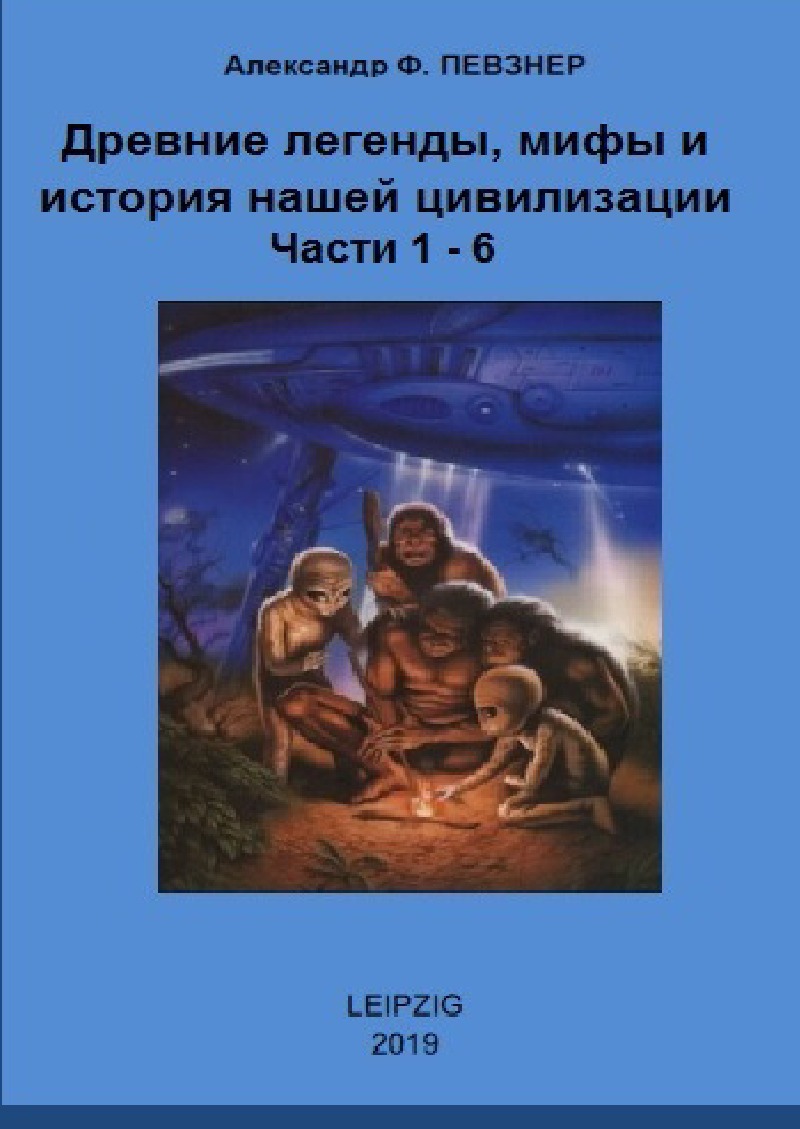 Александр Ф. ПЕВЗНЕР

Древние легенды, мифы и история нашей цивилизации
Части 1 - 6

LEIPZIG
2019